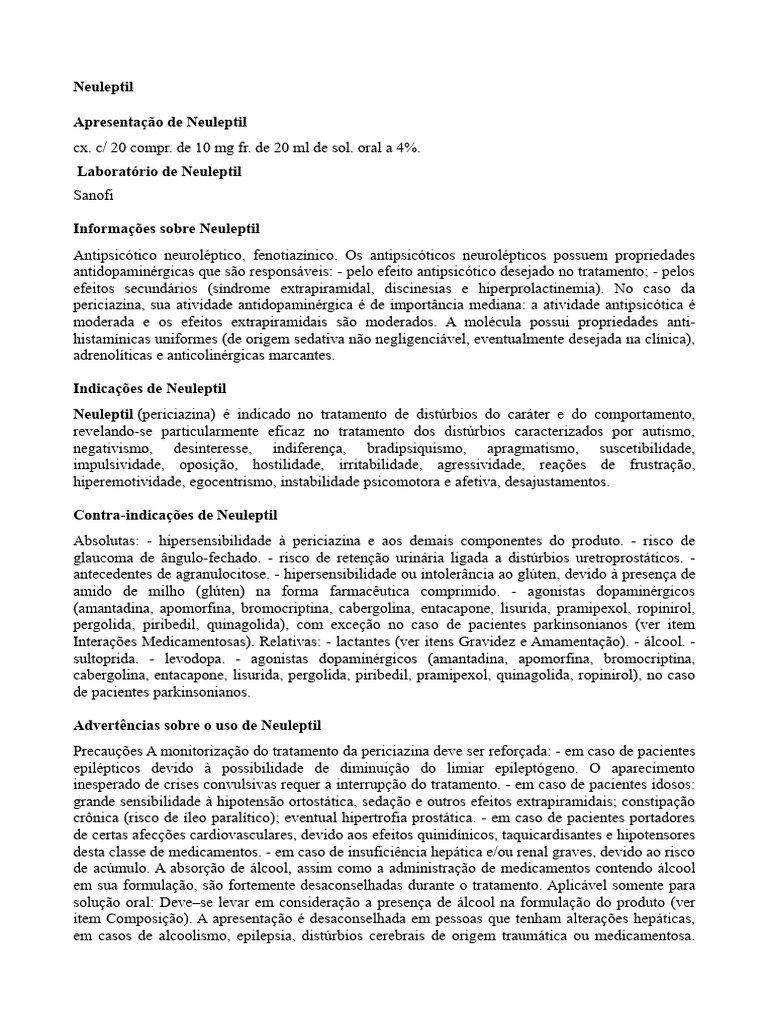 Neuleptil

Apresentação de Neuleptil

cx. c/ 20 compr. de 10 mg fr. de 20 ml de sol. oral a 4%.

Laboratório de Neuleptil

Sanofi

Informações sobre Neuleptil

Antipsicótico neuroléptico, fenotiazínico. Os antipsicóticos neurolépticos possuem propriedades antidopaminérgicas que são responsáveis: - pelo efeito antipsicótico desejado no tratamento; - pelos efeitos secundários (síndrome extrapiramidal, discinesias e hiperprolactinemia). No caso da periciazina, sua atividade antidopaminérgica é de importância mediana: a atividade antipsicótica é moderada e os efeitos extrapiramidais são moderados. A molécula possui propriedades anti-histamínicas uniformes (de origem sedativa não negligenciável, eventualmente desejada na clínica), adrenolíticas e anticolinérgicas marcantes.

Indicações de Neuleptil

Neuleptil (periciazina) é indicado no tratamento de distúrbios do caráter e do comportamento, revelando-se particularmente eficaz no tratamento dos distúrbios caracterizados por autismo, negativismo, desinteresse, indiferença, bradipsiquismo, apragmatismo, suscetibilidade, impulsividade, oposição, hostilidade, irritabilidade, agressividade, reações de frustração, hiperemotividade, egocentrismo, instabilidade psicomotora e afetiva, desajustamentos.

Contra-indicações de Neuleptil

Absolutas: - hipersensibilidade à periciazina e aos demais componentes do produto. - risco de glaucoma de ângulo-fechado. - risco de retenção urinária ligada a distúrbios uretroprostáticos. - antecedentes de agranulocitose. - hipersensibilidade ou intolerância ao glúten, devido à presença de amido de milho (glúten) na forma farmacêutica comprimido. - agonistas dopaminérgicos (amantadina, apomorfina, bromocriptina, cabergolina, entacapone, lisurida, pramipexol, ropinirol, pergolida, piribedil, quinagolida), com exceção no caso de pacientes parkinsonianos (ver item Interações Medicamentosas). Relativas: - lactantes (ver itens Gravidez e Amamentação). - álcool. - sultoprida. - levodopa. - agonistas dopaminérgicos (amantadina, apomorfina, bromocriptina, cabergolina, entacapone, lisurida, pergolida, piribedil, pramipexol, quinagolida, ropinirol), no caso de pacientes parkinsonianos.

Advertências sobre o uso de Neuleptil

Precauções A monitorização do tratamento da periciazina deve ser reforçada: - em caso de pacientes epilépticos devido à possibilidade de diminuição do limiar epileptógeno. O aparecimento inesperado de crises convulsivas requer a interrupção do tratamento. - em caso de pacientes idosos: grande sensibilidade à hipotensão ortostática, sedação e outros efeitos extrapiramidais; constipação crônica (risco de íleo paralítico); eventual hipertrofia prostática. - em caso de pacientes portadores de certas afecções cardiovasculares, devido aos efeitos quinidínicos, taquicardisantes e hipotensores desta classe de medicamentos. - em caso de insuficiência hepática e/ou renal graves, devido ao risco de acúmulo. A absorção de álcool, assim como a administração de medicamentos contendo álcool em sua formulação, são fortemente desaconselhadas durante o tratamento. Aplicável somente para solução oral: Deve–se levar em consideração a presença de álcool na formulação do produto (ver item Composição). A apresentação é desaconselhada em pessoas que tenham alterações hepáticas, em casos de alcoolismo, epilepsia, distúrbios cerebrais de origem traumática ou medicamentosa.